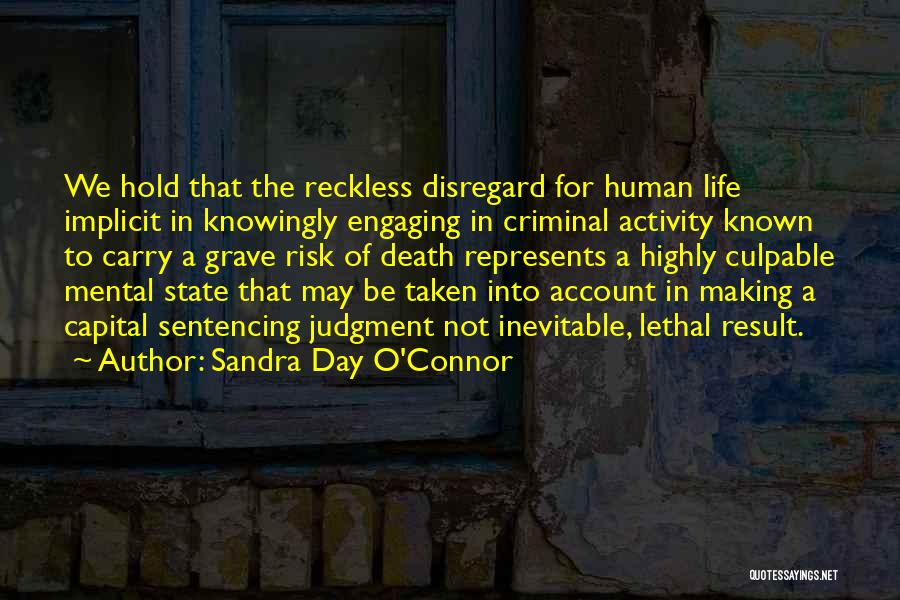 We hold that the reckless disregard for human life implicit in knowingly engaging in criminal activity known to carry a grave risk of death represents a highly culpable mental state that may be taken into account in making a capital sentencing judgment not inevitable, lethal result.
~ Author: Sandra Day O'Connor

QUOTESSAYINGS.NET